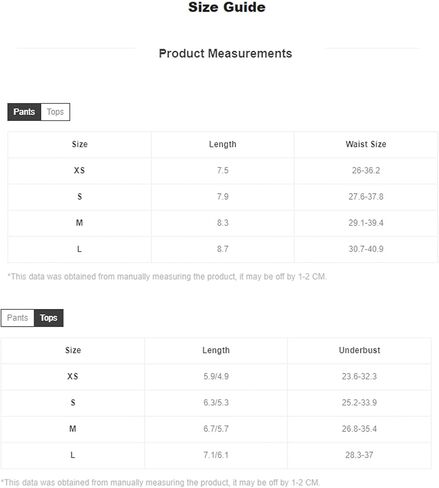 Size Guide

Product Measurements

Pants Tops

| Size | Length | Waist Size |
|---|---|---|
| XS | 7.5 | 26-36.2 |
| S | 7.9 | 27.6-37.8 |
| M | 8.3 | 29.1-39.4 |
| L | 8.7 | 30.7-40.9 |

*This data was obtained from manually measuring the product, it may be off by 1-2 CM.

Pants Tops

| Size | Length | Underbust |
|---|---|---|
| XS | 5.9/4.9 | 23.6-32.3 |
| S | 6.3/5.3 | 25.2-33.9 |
| M | 6.7/5.7 | 26.8-35.4 |
| L | 7.1/6.1 | 28.3-37 |

*This data was obtained from manually measuring the product, it may be off by 1-2 CM.